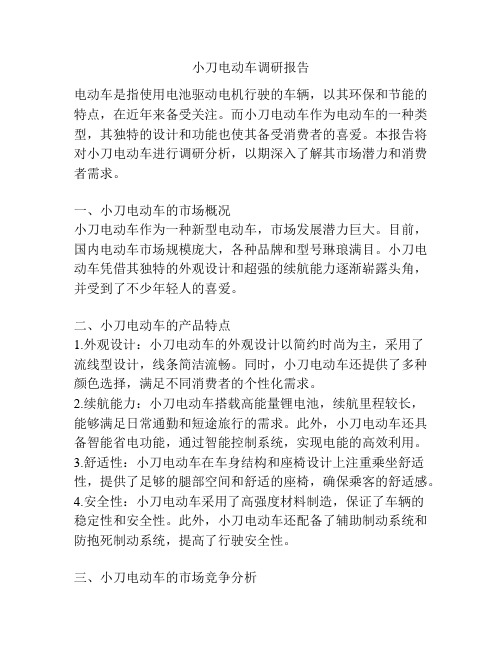 小刀电动车调研报告

电动车是指使用电池驱动电机行驶的车辆，以其环保和节能的特点，在近年来备受关注。而小刀电动车作为电动车的一种类型，其独特的设计和功能也使其备受消费者的喜爱。本报告将对小刀电动车进行调研分析，以期深入了解其市场潜力和消费者需求。

一、小刀电动车的市场概况
小刀电动车作为一种新型电动车，市场发展潜力巨大。目前，国内电动车市场规模庞大，各种品牌和型号琳琅满目。小刀电动车凭借其独特的外观设计和超强的续航能力逐渐崭露头角，并受到了不少年轻人的喜爱。

二、小刀电动车的产品特点
1.外观设计：小刀电动车的外观设计以简约时尚为主，采用了流线型设计，线条简洁流畅。同时，小刀电动车还提供了多种颜色选择，满足不同消费者的个性化需求。
2.续航能力：小刀电动车搭载高能量锂电池，续航里程较长，能够满足日常通勤和短途旅行的需求。此外，小刀电动车还具备智能省电功能，通过智能控制系统，实现电能的高效利用。
3.舒适性：小刀电动车在车身结构和座椅设计上注重乘坐舒适性，提供了足够的腿部空间和舒适的座椅，确保乘客的舒适感。
4.安全性：小刀电动车采用了高强度材料制造，保证了车辆的稳定性和安全性。此外，小刀电动车还配备了辅助制动系统和防抱死制动系统，提高了行驶安全性。

三、小刀电动车的市场竞争分析